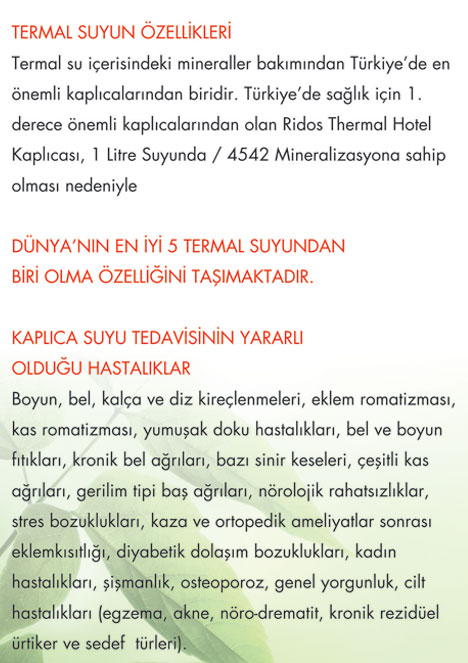 TERMAL SUYUN ÖZELLİKLERİ
Termal su içerisindeki mineraller bakımından Türkiye'de en önemli kaplıcalarından biridir. Türkiye'de sağlık için 1. derece önemli kaplıcalarından olan Ridos Thermal Hotel Kaplıcası, 1 Litre Suyunda / 4542 Mineralizasyona sahip olması nedeniyle

DÜNYA'NIN EN İYİ 5 TERMAL SUYUNDAN BİRİ OLMA ÖZELLİĞİNİ TAŞIMAKTADIR.

KAPLICA SUYU TEDAVİSİNİN YARARLI OLDUĞU HASTALIKLAR
Boyun, bel, kalça ve diz kireçlenmeleri, eklem romatizması, kas romatizması, yumuşak doku hastalıkları, bel ve boyun fıtıkları, kronik bel ağrıları, bazı sinir keseleri, çeşitli kas ağrıları, gerilim tipi baş ağrıları, nörolojik rahatsızlıklar, stres bozuklukları, kaza ve ortopedik ameliyatlar sonrası eklemkısıtlığı, diyabetik dolaşım bozuklukları, kadın hastalıkları, şişmanlık, osteoporoz, genel yorgunluk, cilt hastalıkları (egzema, akne, nöro-drematit, kronik rezidüel ürtiker ve sedef türleri).